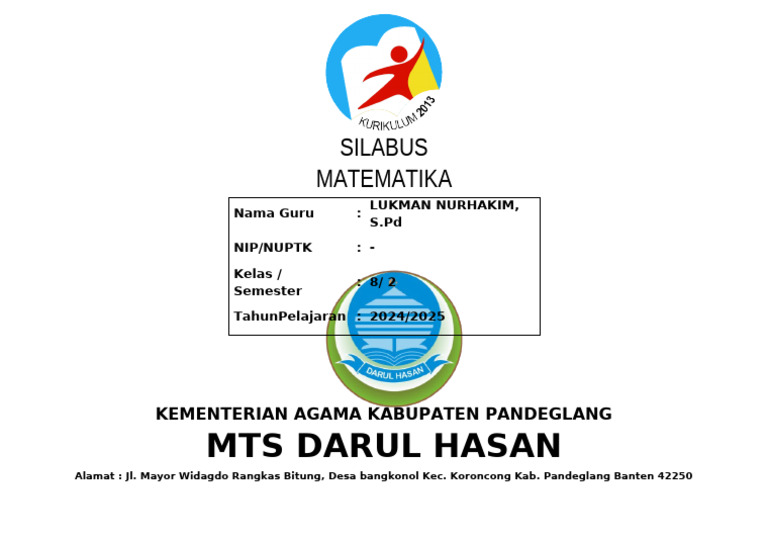 KURIKULUM 2013

SILABUS
MATEMATIKA

| Nama Guru | : | LUKMAN NURHAKIM, S.Pd |
|---|---|---|
| NIP/NUPTK | : | - |
| Kelas / Semester | : | 8/ 2 |
| TahunPelajaran | : | 2024/2025 |

DARUL HASAN

KEMENTERIAN AGAMA KABUPATEN PANDEGLANG
MTS DARUL HASAN
Alamat : Jl. Mayor Widagdo Rangkas Bitung, Desa bangkonol Kec. Koroncong Kab. Pandeglang Banten 42250